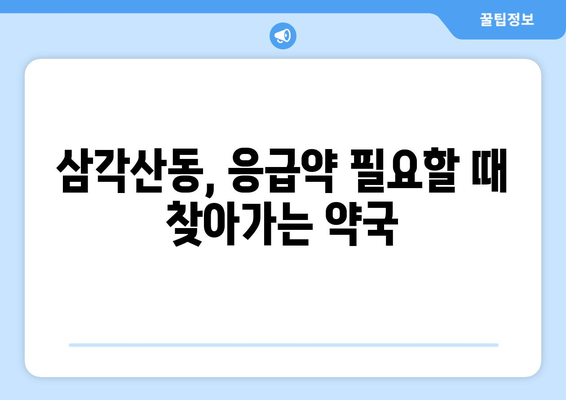 꿀팁정보

삼각산동, 응급약 필요할 때 찾아가는 약국